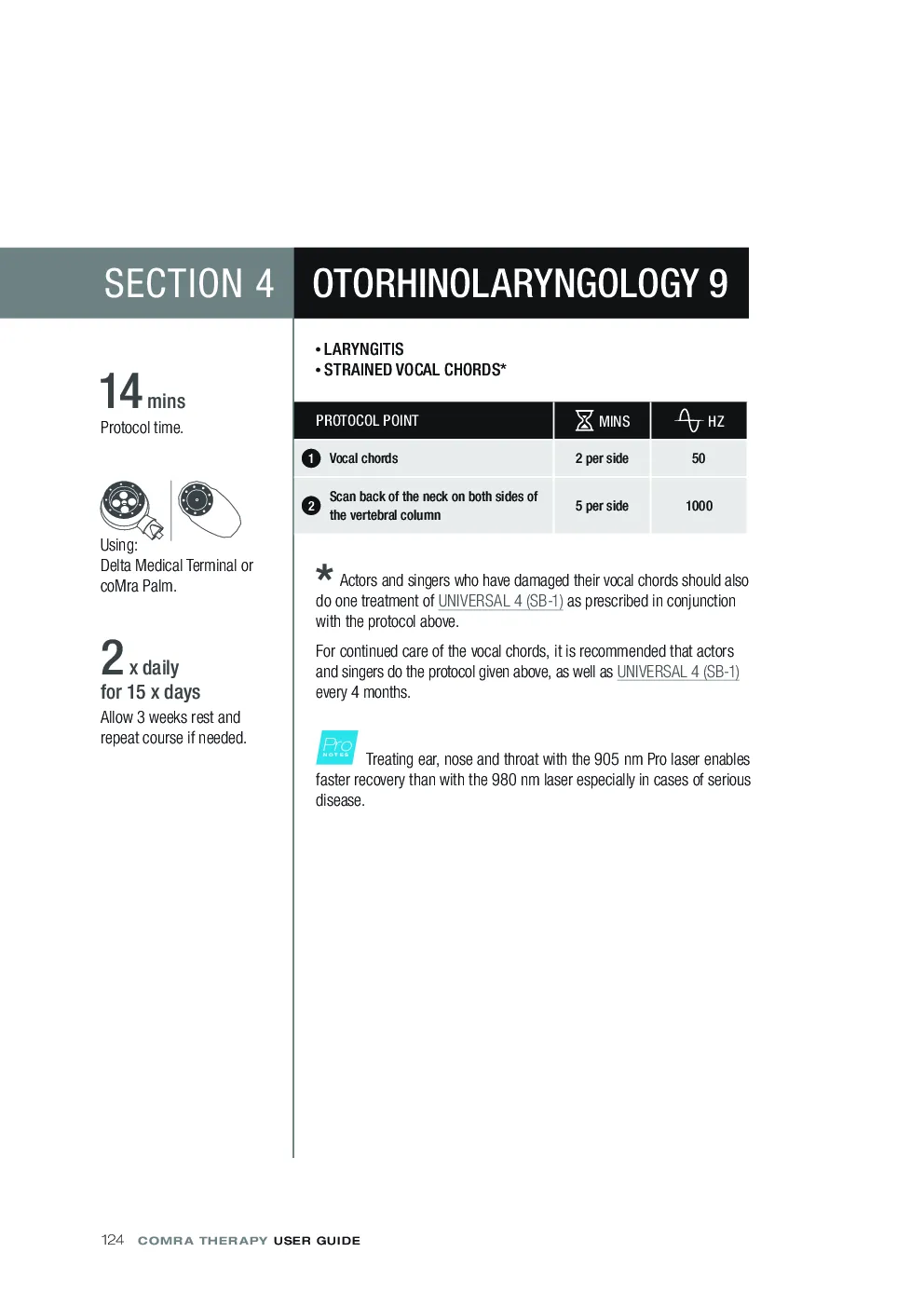 SECTION 4 OTORHINOLARYNGOLOGY 9

14 mins
Protocol time.

Using:
Delta Medical Terminal or coMra Palm.

2 x daily
for 15 x days
Allow 3 weeks rest and repeat course if needed.

• LARYNGITIS
• STRAINED VOCAL CHORDS*

| PROTOCOL POINT | MINS | HZ |
|---|---|---|
| 1 Vocal chords | 2 per side | 50 |
| 2 Scan back of the neck on both sides of the vertebral column | 5 per side | 1000 |

* Actors and singers who have damaged their vocal chords should also do one treatment of UNIVERSAL 4 (SB-1) as prescribed in conjunction with the protocol above.

For continued care of the vocal chords, it is recommended that actors and singers do the protocol given above, as well as UNIVERSAL 4 (SB-1) every 4 months.

Pro NOTES Treating ear, nose and throat with the 905 nm Pro laser enables faster recovery than with the 980 nm laser especially in cases of serious disease.

124 COMRA THERAPY USER GUIDE